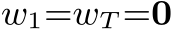 $w_1 = w_T = \mathbf{0}$